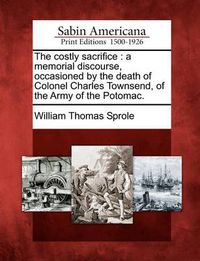 Sabin Americana
Print Editions 1500-1926

The costly sacrifice : a memorial discourse, occasioned by the death of Colonel Charles Townsend, of the Army of the Potomac.

William Thomas Sprole